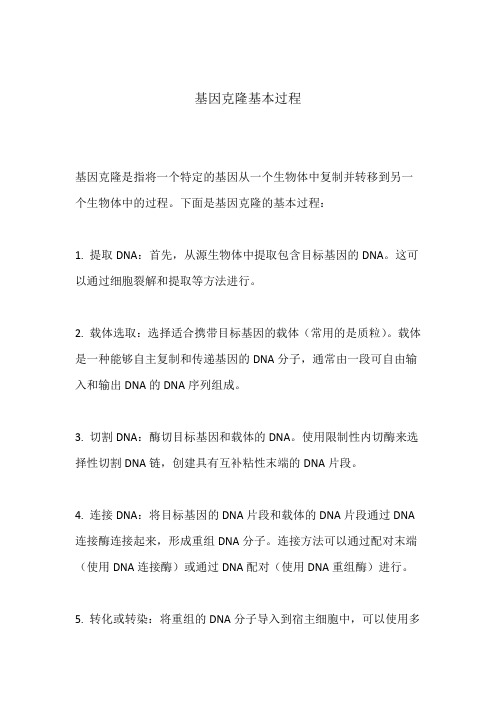 基因克隆基本过程

基因克隆是指将一个特定的基因从一个生物体中复制并转移到另一个生物体中的过程。下面是基因克隆的基本过程：

1. 提取 DNA：首先，从源生物体中提取包含目标基因的 DNA。这可以通过细胞裂解和提取等方法进行。

2. 载体选取：选择适合携带目标基因的载体（常用的是质粒）。载体是一种能够自主复制和传递基因的 DNA 分子，通常由一段可自由输入和输出 DNA 的 DNA 序列组成。

3. 切割 DNA：酶切目标基因和载体的 DNA。使用限制性内切酶来选择性切割 DNA 链，创建具有互补粘性末端的 DNA 片段。

4. 连接 DNA：将目标基因的 DNA 片段和载体的 DNA 片段通过 DNA 连接酶连接起来，形成重组 DNA 分子。连接方法可以通过配对末端（使用 DNA 连接酶）或通过 DNA 配对（使用 DNA 重组酶）进行。

5. 转化或转染：将重组的 DNA 分子导入到宿主细胞中，可以使用多